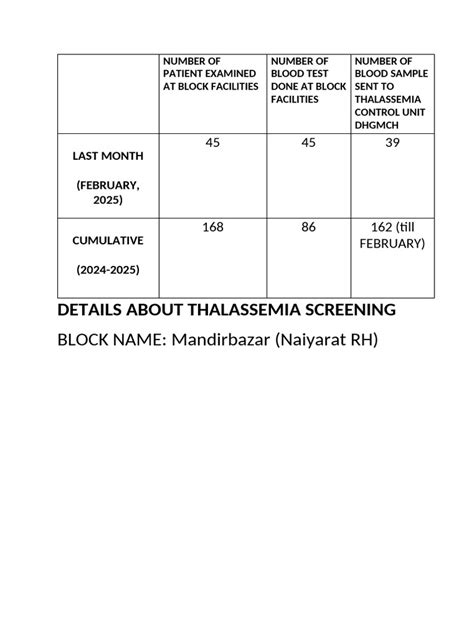 | | NUMBER OF PATIENT EXAMINED AT BLOCK FACILITIES | NUMBER OF BLOOD TEST DONE AT BLOCK FACILITIES | NUMBER OF BLOOD SAMPLE SENT TO THALASSEMIA CONTROL UNIT DHGMCH |
|---|---|---|---|
| LAST MONTH (FEBRUARY, 2025) | 45 | 45 | 39 |
| CUMULATIVE (2024-2025) | 168 | 86 | 162 (till FEBRUARY) |

DETAILS ABOUT THALASSEMIA SCREENING

BLOCK NAME: Mandirbazar (Naiyarat RH)